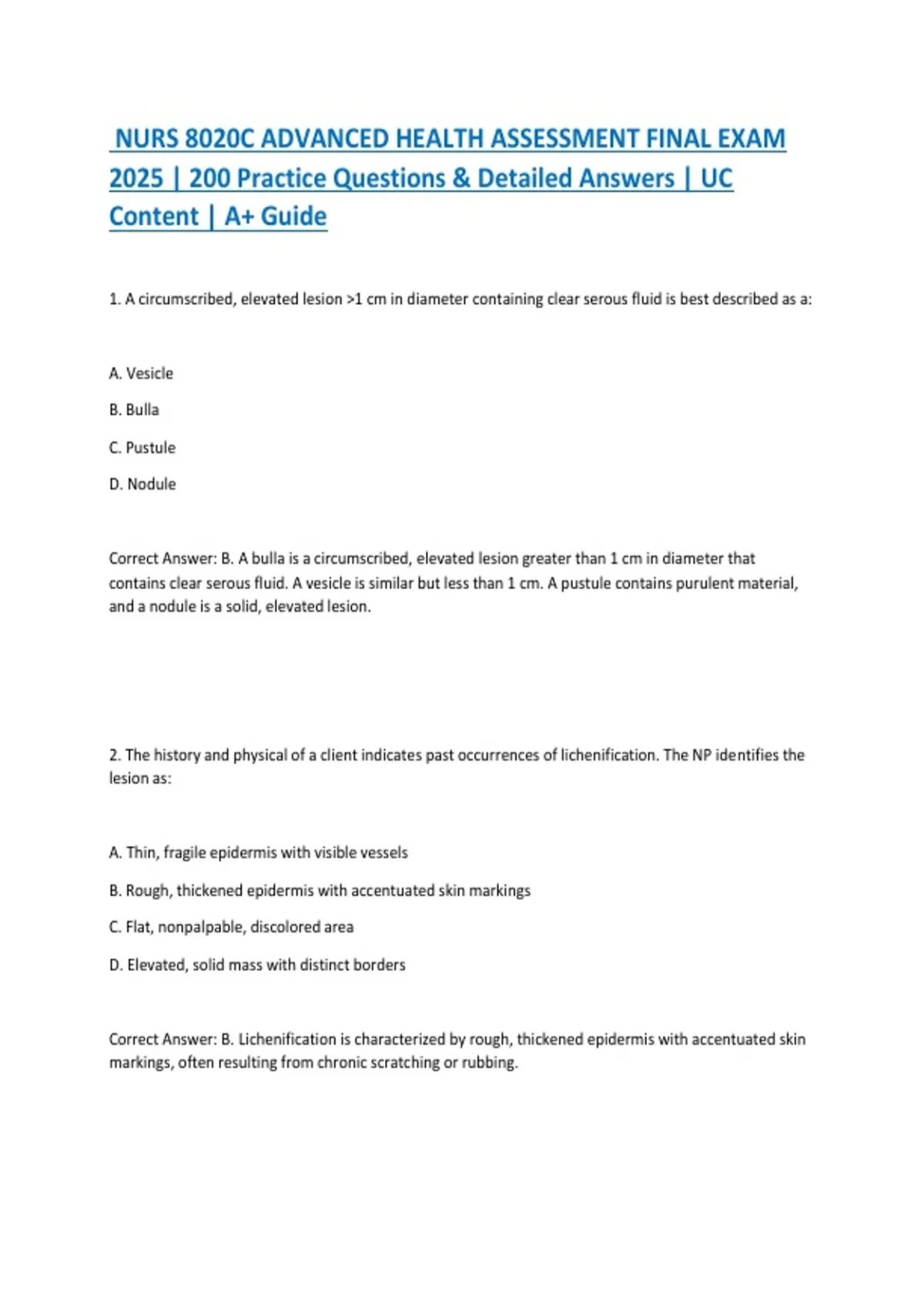 NURS 8020C ADVANCED HEALTH ASSESSMENT FINAL EXAM 2025 | 200 Practice Questions & Detailed Answers | UC Content | A+ Guide

1. A circumscribed, elevated lesion >1 cm in diameter containing clear serous fluid is best described as a:

A. Vesicle

B. Bulla

C. Pustule

D. Nodule

Correct Answer: B. A bulla is a circumscribed, elevated lesion greater than 1 cm in diameter that contains clear serous fluid. A vesicle is similar but less than 1 cm. A pustule contains purulent material, and a nodule is a solid, elevated lesion.

2. The history and physical of a client indicates past occurrences of lichenification. The NP identifies the lesion as:

A. Thin, fragile epidermis with visible vessels

B. Rough, thickened epidermis with accentuated skin markings

C. Flat, nonpalpable, discolored area

D. Elevated, solid mass with distinct borders

Correct Answer: B. Lichenification is characterized by rough, thickened epidermis with accentuated skin markings, often resulting from chronic scratching or rubbing.